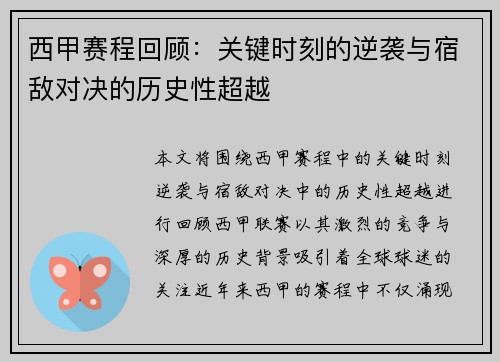 西甲赛程回顾：关键时刻的逆袭与宿敌对决的历史性超越

本文将围绕西甲赛程中的关键时刻逆袭与宿敌对决中的历史性超越进行回顾西甲联赛以其激烈的竞争与深厚的历史背景吸引着全球球迷的关注近年来西甲的赛程中不仅涌现